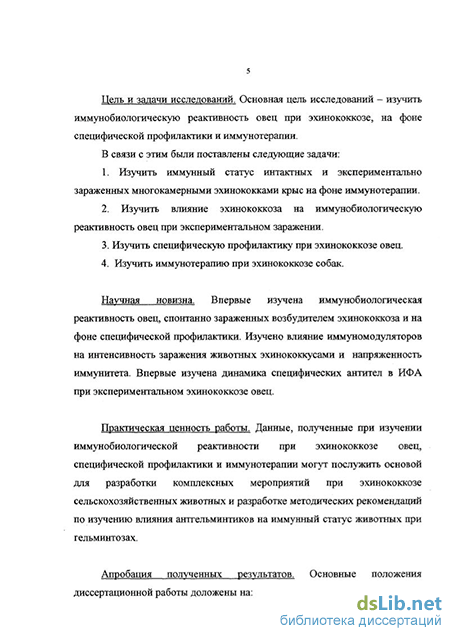 5

Цель и задачи исследований. Основная цель исследований – изучить иммунобиологическую реактивность овец при эхинококкозе, на фоне специфической профилактики и иммунотерапии.

В связи с этим были поставлены следующие задачи:

1. Изучить иммунный статус интактных и экспериментально зараженных многокамерными эхинококками крыс на фоне иммунотерапии.

2. Изучить влияние эхинококкоза на иммунобиологическую реактивность овец при экспериментальном заражении.

3. Изучить специфическую профилактику при эхинококкозе овец.

4. Изучить иммунотерапию при эхинококкозе собак.

Научная новизна. Впервые изучена иммунобиологическая реактивность овец, спонтанно зараженных возбудителем эхинококкоза и на фоне специфической профилактики. Изучено влияние иммуномодуляторов на интенсивность заражения животных эхинококкусами и напряженность иммунитета. Впервые изучена динамика специфических антител в ИФА при экспериментальном эхинококкозе овец.

Практическая ценность работы. Данные, полученные при изучении иммунобиологической реактивности при эхинококкозе овец, специфической профилактики и иммунотерапии могут послужить основой для разработки комплексных мероприятий при эхинококкозе сельскохозяйственных животных и разработке методических рекомендаций по изучению влияния антгельминтиков на иммунный статус животных при гельминтозах.

Апробация полученных результатов. Основные положения диссертационной работы доложены на:

dsLib.net
библиотека диссертаций